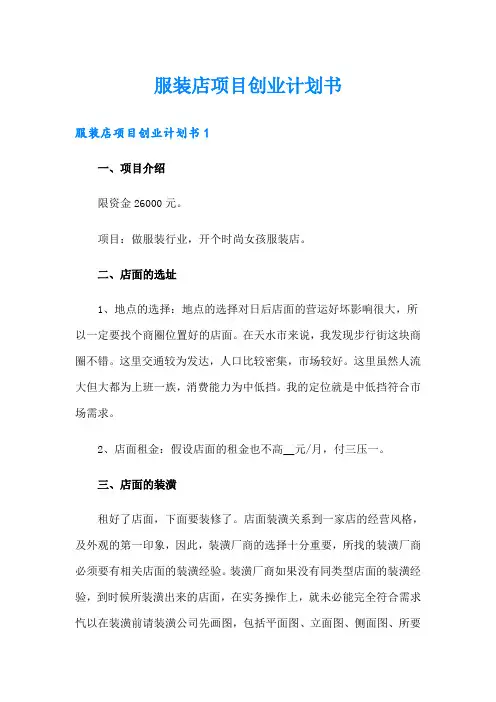 服装店项目创业计划书

服装店项目创业计划书1

一、项目介绍

限资金26000元。

项目：做服装行业，开个时尚女孩服装店。

二、店面的选址

1、地点的选择：地点的选择对日后店面的营运好坏影响很大，所以一定要找个商圈位置好的店面。在天水市来说，我发现步行街这块商圈不错。这里交通较为发达，人口比较密集，市场较好。这里虽然人流大但大都为上班一族，消费能力为中低挡。我的定位就是中低挡符合市场需求。

2、店面租金：假设店面的租金也不高__元/月，付三压一。

三、店面的装潢

租好了店面，下面要装修了。店面装潢关系到一家店的经营风格，及外观的第一印象，因此，装潢厂商的选择十分重要，所找的装潢厂商必须要有相关店面的装潢经验。装潢厂商如果没有同类型店面的装潢经验，到时候所装潢出来的店面，在实务操作上，就未必能完全符合需求忾以在装潢前请装潢公司先画图，包括平面图、立面图、侧面图、所要